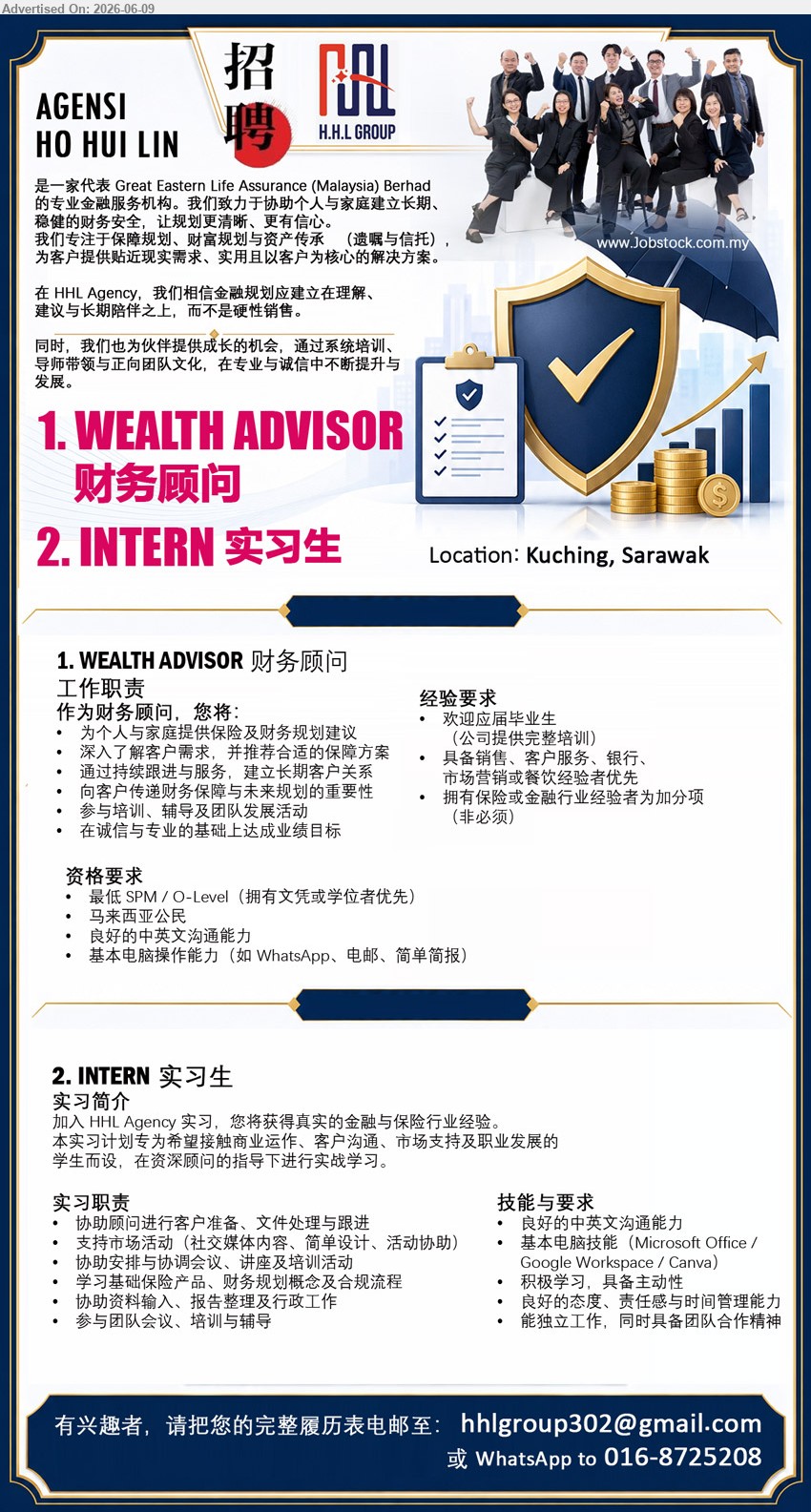 Advertised On: 2026-06-09

AGENSI HO HUI LIN

招聘

H.H.L GROUP

www.Jobstock.com.my

是一家代表 Great Eastern Life Assurance (Malaysia) Berhad 的专业金融服务机构。我们致力于协助个人与家庭建立长期、稳健的财务安全，让规划更清晰、更有信心。
我们专注于保障规划、财富规划与资产传承 （遗嘱与信托），为客户提供贴近现实需求、实用且以客户为核心的解决方案。

在 HHL Agency，我们相信金融规划应建立在理解、建议与长期陪伴之上，而不是硬性销售。

同时，我们也为伙伴提供成长的机会，通过系统培训、导师带领与正向团队文化，在专业与诚信中不断提升与发展。

1. WEALTH ADVISOR
财务顾问

2. INTERN 实习生

Location: Kuching, Sarawak

1. WEALTH ADVISOR 财务顾问
工作职责
作为财务顾问，您将：
• 为个人与家庭提供保险及财务规划建议
• 深入了解客户需求，并推荐合适的保障方案
• 通过持续跟进与服务，建立长期客户关系
• 向客户传递财务保障与未来规划的重要性
• 参与培训、辅导及团队发展活动
• 在诚信与专业的基础上达成业绩目标

经验要求
• 欢迎应届毕业生（公司提供完整培训）
• 具备销售、客户服务、银行、市场营销或餐饮经验者优先
• 拥有保险或金融行业经验者为加分项（非必须）

资格要求
• 最低 SPM / O-Level（拥有文凭或学位者优先）
• 马来西亚公民
• 良好的中英文沟通能力
• 基本电脑操作能力（如 WhatsApp、电邮、简单简报）

2. INTERN 实习生
实习简介
加入 HHL Agency 实习，您将获得真实的金融与保险行业经验。
本实习计划专为希望接触商业运作、客户沟通、市场支持及职业发展的学生而设，在资深顾问的指导下进行实战学习。

实习职责
• 协助顾问进行客户准备、文件处理与跟进
• 支持市场活动（社交媒体内容、简单设计、活动协助）
• 协助安排与协调会议、讲座及培训活动
• 学习基础保险产品、财务规划概念及合规流程
• 协助资料输入、报告整理及行政工作
• 参与团队会议、培训与辅导

技能与要求
• 良好的中英文沟通能力
• 基本电脑技能（Microsoft Office / Google Workspace / Canva）
• 积极学习，具备主动性
• 良好的态度、责任感与时间管理能力
• 能独立工作，同时具备团队合作精神

有兴趣者，请把您的完整履历表电邮至： hhlgroup302@gmail.com
或 WhatsApp to 016-8725208